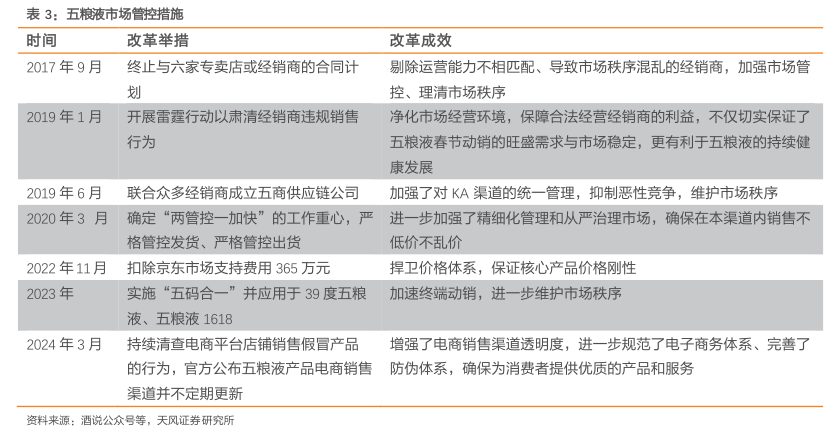 表 3：五粮液市场管控措施

| 时间 | 改革举措 | 改革成效 |
|---|---|---|
| 2017 年 9 月 | 终止与六家专卖店或经销商的合同计划 | 剔除运营能力不相匹配、导致市场秩序混乱的经销商，加强市场管控、理清市场秩序 |
| 2019 年 1 月 | 开展雷霆行动以肃清经销商违规销售行为 | 净化市场经营环境，保障合法经营经销商的利益，不仅切实保证了五粮液春节动销的旺盛需求与市场稳定，更有利于五粮液的持续健康发展 |
| 2019 年 6 月 | 联合众多经销商成立五商供应链公司 | 加强了对 KA 渠道的统一管理，抑制恶性竞争，维护市场秩序 |
| 2020 年 3 月 | 确定“两管控一加快”的工作重心，严格管控发货、严格管控出货 | 进一步加强了精细化管理和从严治理市场，确保在本渠道内销售不低价不乱价 |
| 2022 年 11 月 | 扣除京东市场支持费用 365 万元 | 捍卫价格体系，保证核心产品价格刚性 |
| 2023 年 | 实施“五码合一”并应用于 39 度五粮液、五粮液 1618 | 加速终端动销，进一步维护市场秩序 |
| 2024 年 3 月 | 持续清查电商平台店铺销售假冒产品的行为，官方公布五粮液产品电商销售渠道并不定期更新 | 增强了电商销售渠道透明度，进一步规范了电子商务体系、完善了防伪体系，确保为消费者提供优质的产品和服务 |

资料来源：酒说公众号等，天风证券研究所